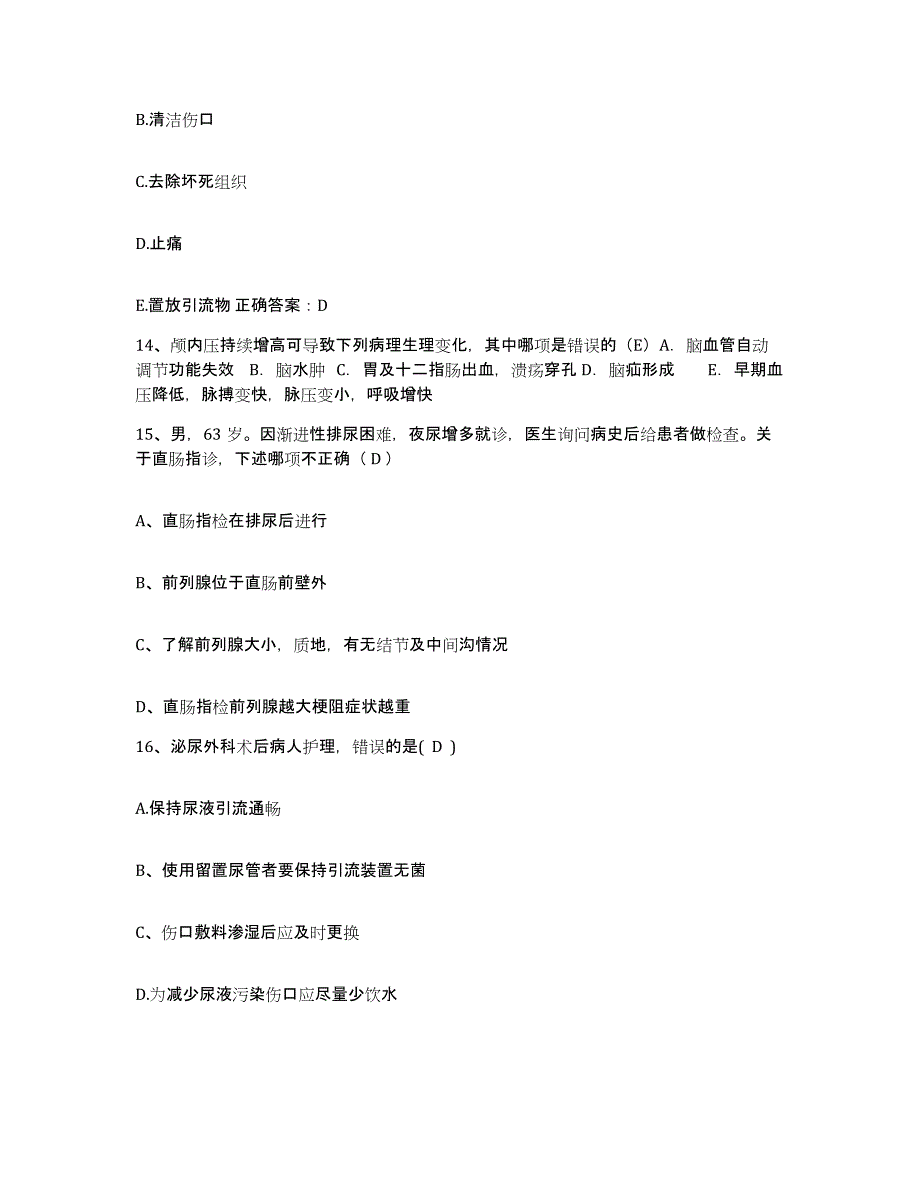 B.清洁伤口

C.去除坏死组织

D.止痛

E.置放引流物 正确答案：D

14、颅内压持续增高可导致下列病理生理变化，其中哪项是错误的（E）A. 脑血管自动调节功能失效 B. 脑水肿 C. 胃及十二指肠出血，溃疡穿孔 D. 脑疝形成 E. 早期血压降低，脉搏变快，脉压变小，呼吸增快

15、男，63 岁。因渐进性排尿困难，夜尿增多就诊，医生询问病史后给患者做检查。关于直肠指诊，下述哪项不正确（ D ）

A、直肠指检在排尿后进行

B、前列腺位于直肠前壁外

C、了解前列腺大小，质地，有无结节及中间沟情况

D、直肠指检前列腺越大梗阻症状越重

16、泌尿外科术后病人护理，错误的是( D )

A.保持尿液引流通畅

B、使用留置尿管者要保持引流装置无菌

C、伤口敷料渗湿后应及时更换

D.为减少尿液污染伤口应尽量少饮水